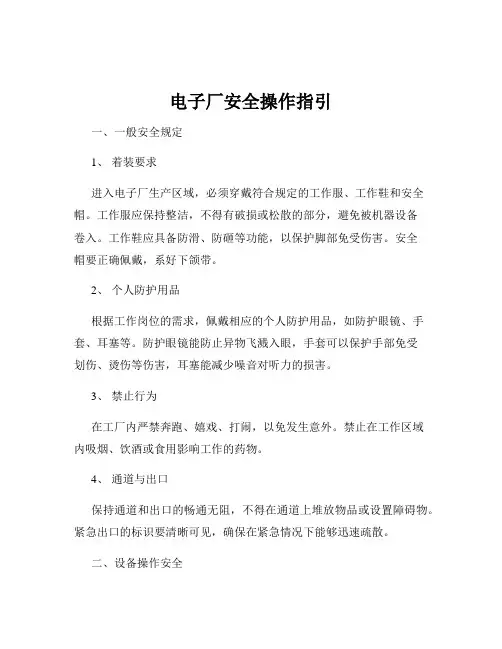 电子厂安全操作指引

一、一般安全规定

1、 着装要求

进入电子厂生产区域，必须穿戴符合规定的工作服、工作鞋和安全帽。工作服应保持整洁，不得有破损或松散的部分，避免被机器设备卷入。工作鞋应具备防滑、防砸等功能，以保护脚部免受伤害。安全帽要正确佩戴，系好下颌带。

2、 个人防护用品

根据工作岗位的需求，佩戴相应的个人防护用品，如防护眼镜、手套、耳塞等。防护眼镜能防止异物飞溅入眼，手套可以保护手部免受划伤、烫伤等伤害，耳塞能减少噪音对听力的损害。

3、 禁止行为

在工厂内严禁奔跑、嬉戏、打闹，以免发生意外。禁止在工作区域内吸烟、饮酒或食用影响工作的药物。

4、 通道与出口

保持通道和出口的畅通无阻，不得在通道上堆放物品或设置障碍物。紧急出口的标识要清晰可见，确保在紧急情况下能够迅速疏散。

二、设备操作安全